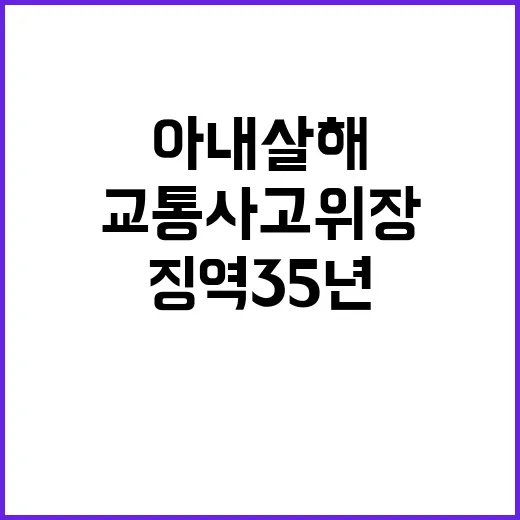 아내살해
교통사고위장
징역35년